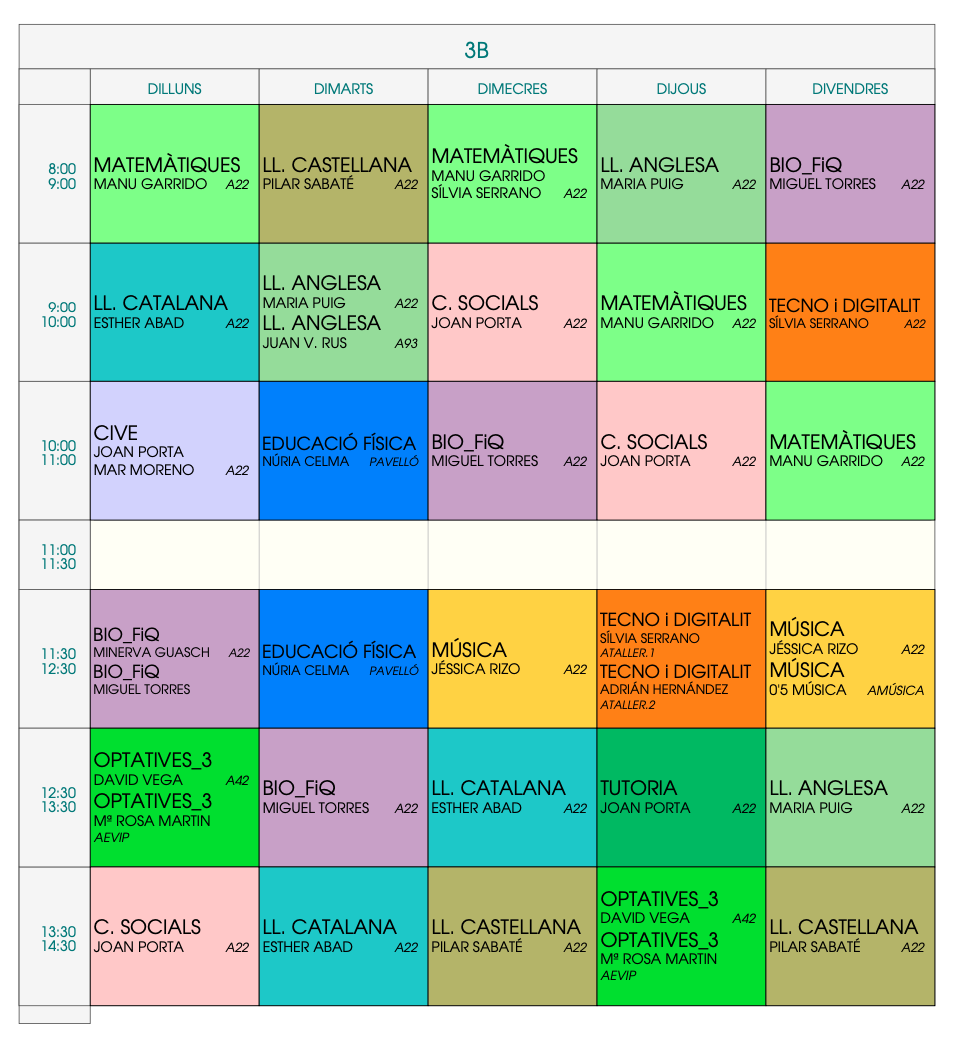 3B

|  | DILLUNS | DIMARTS | DIMECRES | DIJOUS | DIVENDRES |
|---|---|---|---|---|---|
| 8:00 9:00 | MATEMÀTIQUES MANU GARRIDO A22 | LL. CASTELLANA PILAR SABATÉ A22 | MATEMÀTIQUES MANU GARRIDO SÍLVIA SERRANO A22 | LL. ANGLESA MARIA PUIG A22 | BIO_FiQ MIGUEL TORRES A22 |
| 9:00 10:00 | LL. CATALANA ESTHER ABAD A22 | LL. ANGLESA MARIA PUIG A22 LL. ANGLESA JUAN V. RUS A93 | C. SOCIALS JOAN PORTA A22 | MATEMÀTIQUES MANU GARRIDO A22 | TECNO i DIGITALIT SÍLVIA SERRANO A22 |
| 10:00 11:00 | CIVE JOAN PORTA MAR MORENO A22 | EDUCACIÓ FÍSICA NÚRIA CELMA PAVELLÓ | BIO_FiQ MIGUEL TORRES A22 | C. SOCIALS JOAN PORTA A22 | MATEMÀTIQUES MANU GARRIDO A22 |
| 11:00 11:30 |  |  |  |  |  |
| 11:30 12:30 | BIO_FiQ MINERVA GUASCH A22 BIO_FiQ MIGUEL TORRES | EDUCACIÓ FÍSICA NÚRIA CELMA PAVELLÓ | MÚSICA JÉSSICA RIZO A22 | TECNO i DIGITALIT SÍLVIA SERRANO ATALLER.1 TECNO i DIGITALIT ADRIÁN HERNÁNDEZ ATALLER.2 | MÚSICA JÉSSICA RIZO A22 MÚSICA 0'5 MÚSICA AMÚSICA |
| 12:30 13:30 | OPTATIVES_3 DAVID VEGA A42 OPTATIVES_3 Mª ROSA MARTIN AEVIP | BIO_FiQ MIGUEL TORRES A22 | LL. CATALANA ESTHER ABAD A22 | TUTORIA JOAN PORTA A22 | LL. ANGLESA MARIA PUIG A22 |
| 13:30 14:30 | C. SOCIALS JOAN PORTA A22 | LL. CATALANA ESTHER ABAD A22 | LL. CASTELLANA PILAR SABATÉ A22 | OPTATIVES_3 DAVID VEGA A42 OPTATIVES_3 Mª ROSA MARTIN AEVIP | LL. CASTELLANA PILAR SABATÉ A22 |